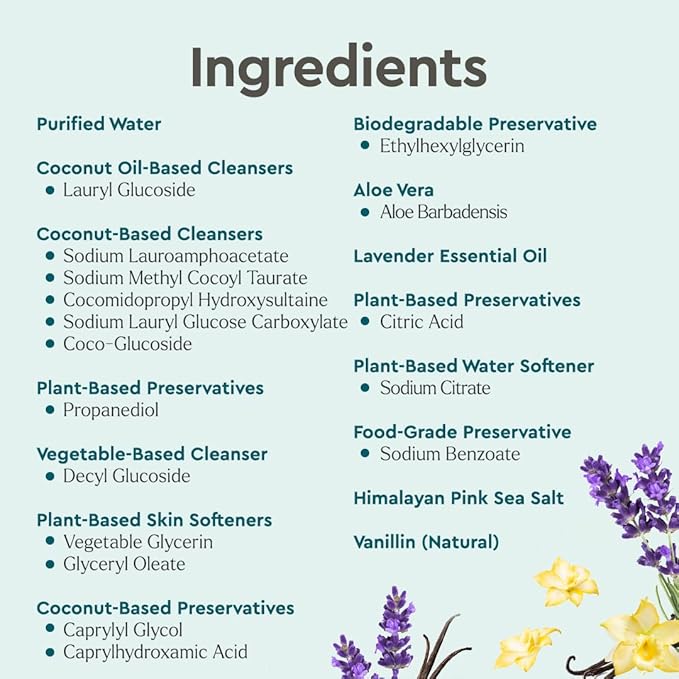 Ingredients

Purified Water

Coconut Oil-Based Cleansers
• Lauryl Glucoside

Coconut-Based Cleansers
• Sodium Lauroamphoacetate
• Sodium Methyl Cocoyl Taurate
• Cocomidopropyl Hydroxysultaine
• Sodium Lauryl Glucose Carboxylate
• Coco-Glucoside

Plant-Based Preservatives
• Propanediol

Vegetable-Based Cleanser
• Decyl Glucoside

Plant-Based Skin Softeners
• Vegetable Glycerin
• Glyceryl Oleate

Coconut-Based Preservatives
• Caprylyl Glycol
• Caprylhydroxamic Acid

Biodegradable Preservative
• Ethylhexylglycerin

Aloe Vera
• Aloe Barbadensis

Lavender Essential Oil

Plant-Based Preservatives
• Citric Acid

Plant-Based Water Softener
• Sodium Citrate

Food-Grade Preservative
• Sodium Benzoate

Himalayan Pink Sea Salt

Vanillin (Natural)